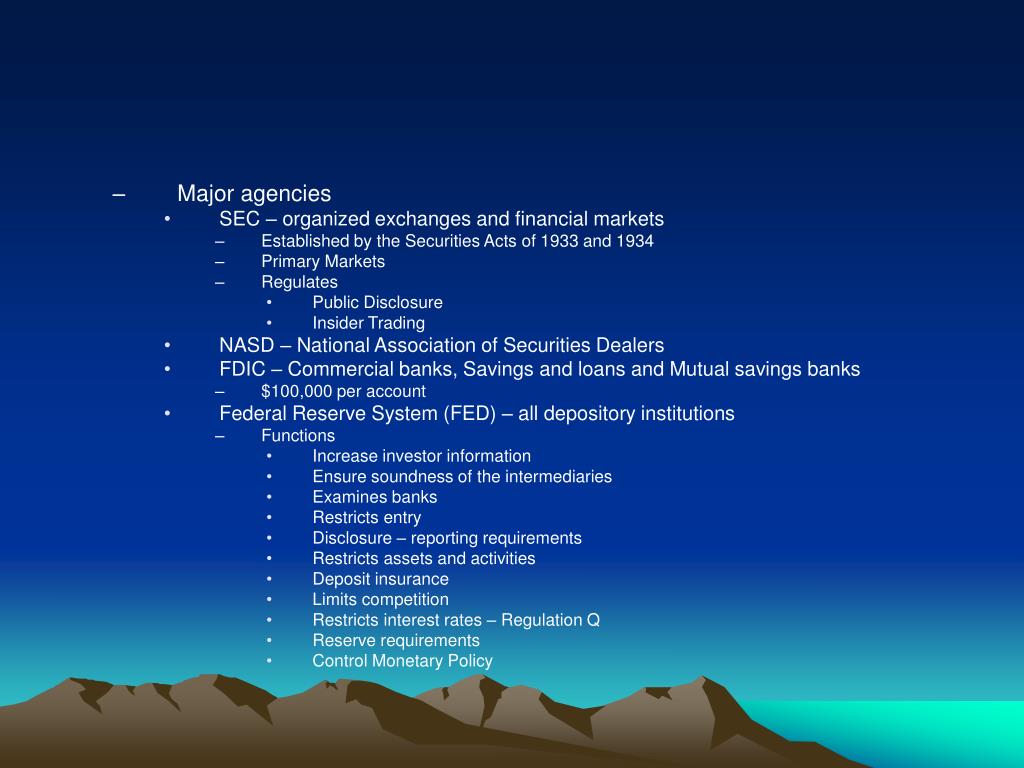 – Major agencies
• SEC – organized exchanges and financial markets
– Established by the Securities Acts of 1933 and 1934
– Primary Markets
– Regulates
• Public Disclosure
• Insider Trading
• NASD – National Association of Securities Dealers
• FDIC – Commercial banks, Savings and loans and Mutual savings banks
– $100,000 per account
• Federal Reserve System (FED) – all depository institutions
– Functions
• Increase investor information
• Ensure soundness of the intermediaries
• Examines banks
• Restricts entry
• Disclosure – reporting requirements
• Restricts assets and activities
• Deposit insurance
• Limits competition
• Restricts interest rates – Regulation Q
• Reserve requirements
• Control Monetary Policy